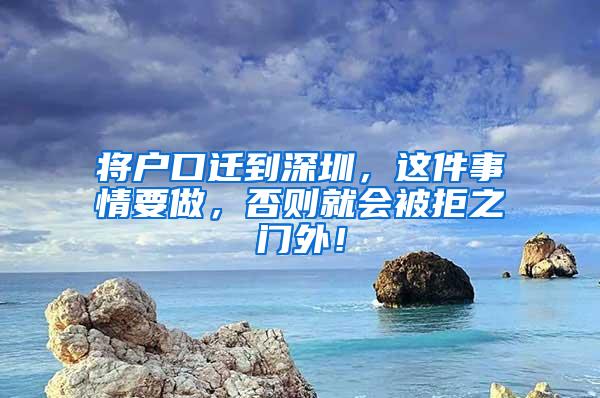 将户口迁到深圳，这件事情要做，否则就会被拒之门外！